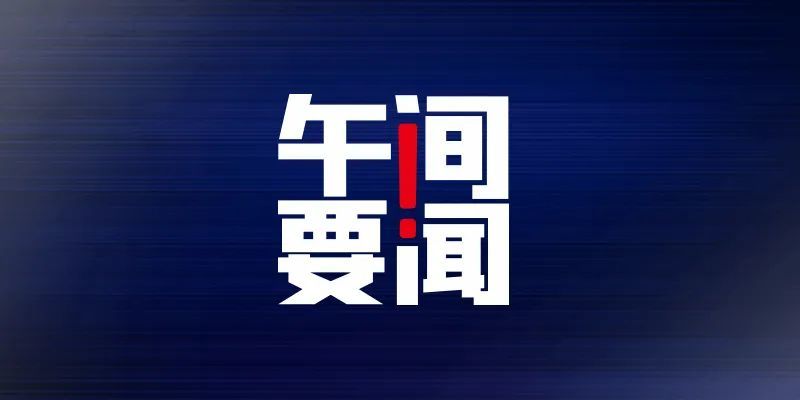 午间
要闻